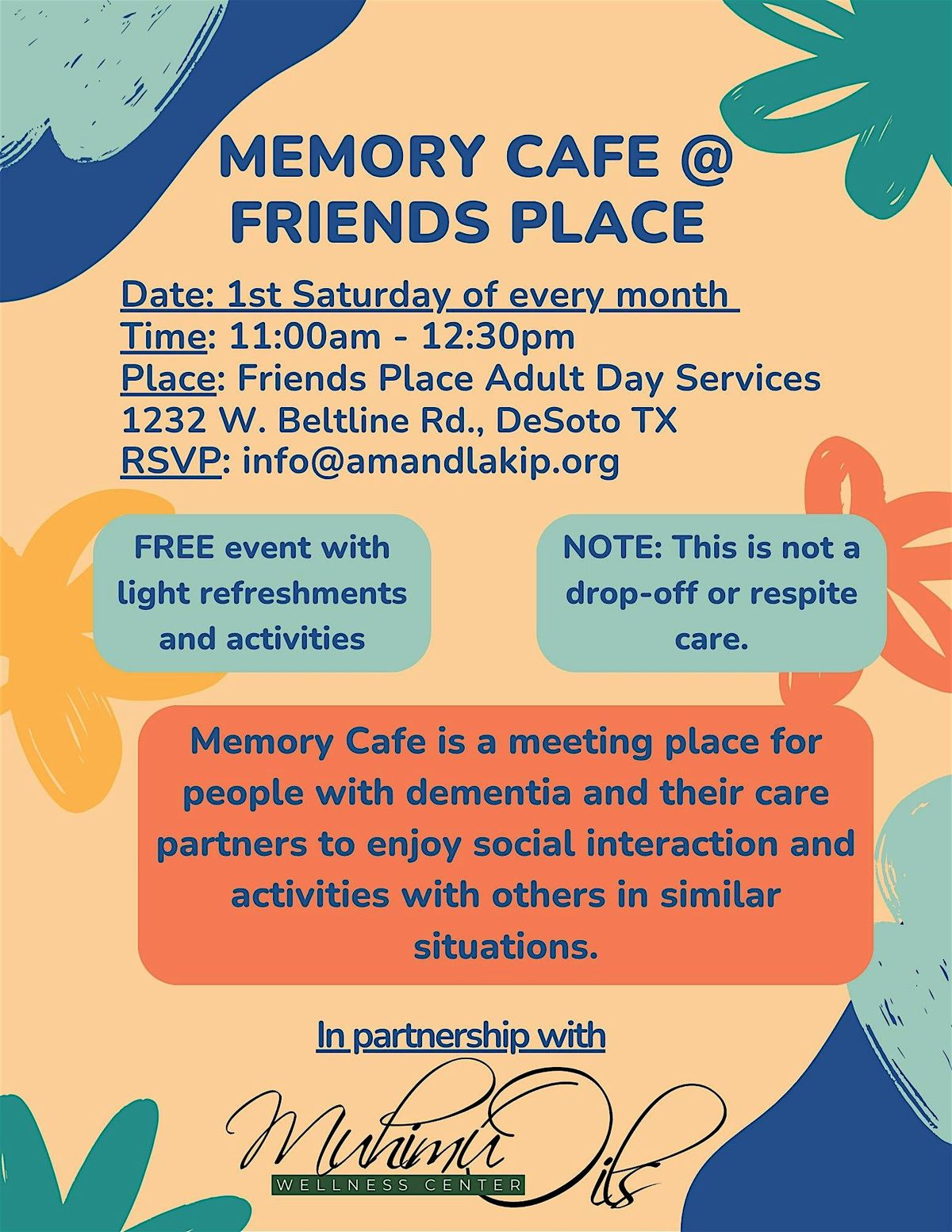 MEMORY CAFE @ FRIENDS PLACE

Date: 1st Saturday of every month
Time: 11:00am - 12:30pm
Place: Friends Place Adult Day Services
1232 W. Beltline Rd., DeSoto TX
RSVP: info@amandlakip.org

FREE event with light refreshments and activities

NOTE: This is not a drop-off or respite care.

Memory Cafe is a meeting place for people with dementia and their care partners to enjoy social interaction and activities with others in similar situations.

In partnership with

Muhimu Oils
WELLNESS CENTER